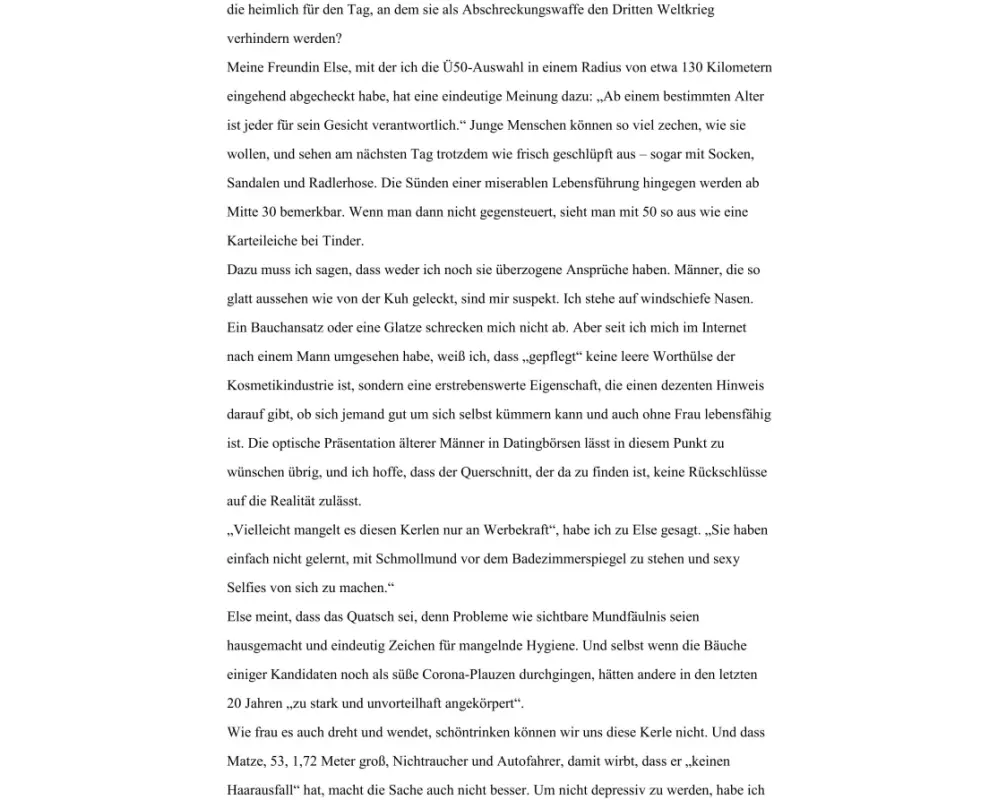 die heimlich für den Tag, an dem sie als Abschreckungswaffe den Dritten Weltkrieg verhindern werden?

Meine Freundin Else, mit der ich die Ü50-Auswahl in einem Radius von etwa 130 Kilometern eingehend abgecheckt habe, hat eine eindeutige Meinung dazu: „Ab einem bestimmten Alter ist jeder für sein Gesicht verantwortlich.“ Junge Menschen können so viel zechen, wie sie wollen, und sehen am nächsten Tag trotzdem wie frisch geschlüpft aus – sogar mit Socken, Sandalen und Radlerhose. Die Sünden einer miserablen Lebensführung hingegen werden ab Mitte 30 bemerkbar. Wenn man dann nicht gegensteuert, sieht man mit 50 so aus wie eine Karteileiche bei Tinder.

Dazu muss ich sagen, dass weder ich noch sie überzogene Ansprüche haben. Männer, die so glatt aussehen wie von der Kuh geleckt, sind mir suspekt. Ich stehe auf windschiefe Nasen. Ein Bauchansatz oder eine Glatze schrecken mich nicht ab. Aber seit ich mich im Internet nach einem Mann umgesehen habe, weiß ich, dass „gepflegt“ keine leere Worthülse der Kosmetikindustrie ist, sondern eine erstrebenswerte Eigenschaft, die einen dezenten Hinweis darauf gibt, ob sich jemand gut um sich selbst kümmern kann und auch ohne Frau lebensfähig ist. Die optische Präsentation älterer Männer in Datingbörsen lässt in diesem Punkt zu wünschen übrig, und ich hoffe, dass der Querschnitt, der da zu finden ist, keine Rückschlüsse auf die Realität zulässt.

„Vielleicht mangelt es diesen Kerlen nur an Werbekraft“, habe ich zu Else gesagt. „Sie haben einfach nicht gelernt, mit Schmollmund vor dem Badezimmerspiegel zu stehen und sexy Selfies von sich zu machen.“

Else meint, dass das Quatsch sei, denn Probleme wie sichtbare Mundfäulnis seien hausgemacht und eindeutig Zeichen für mangelnde Hygiene. Und selbst wenn die Bäuche einiger Kandidaten noch als süße Corona-Plauzen durchgingen, hätten andere in den letzten 20 Jahren „zu stark und unvorteilhaft angekörpert“.

Wie frau es auch dreht und wendet, schöntrinken können wir uns diese Kerle nicht. Und dass Matze, 53, 1,72 Meter groß, Nichtraucher und Autofahrer, damit wirbt, dass er „keinen Haarausfall“ hat, macht die Sache auch nicht besser. Um nicht depressiv zu werden, habe ich